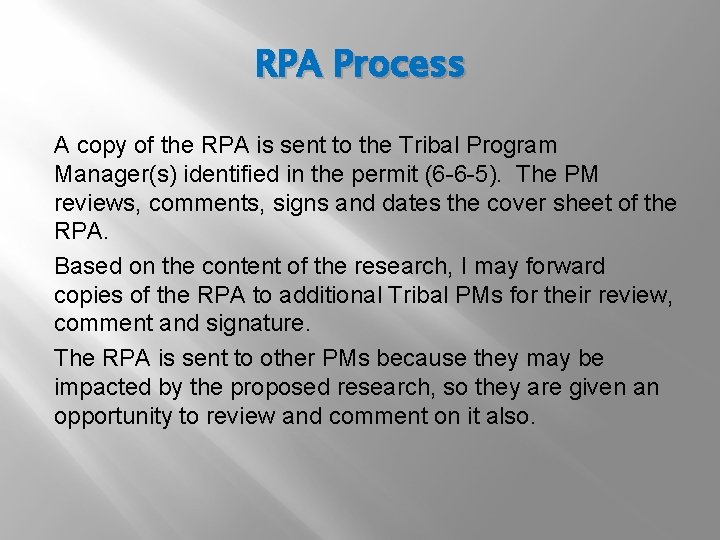 RPA Process

A copy of the RPA is sent to the Tribal Program Manager(s) identified in the permit (6-6-5). The PM reviews, comments, signs and dates the cover sheet of the RPA.

Based on the content of the research, I may forward copies of the RPA to additional Tribal PMs for their review, comment and signature.

The RPA is sent to other PMs because they may be impacted by the proposed research, so they are given an opportunity to review and comment on it also.